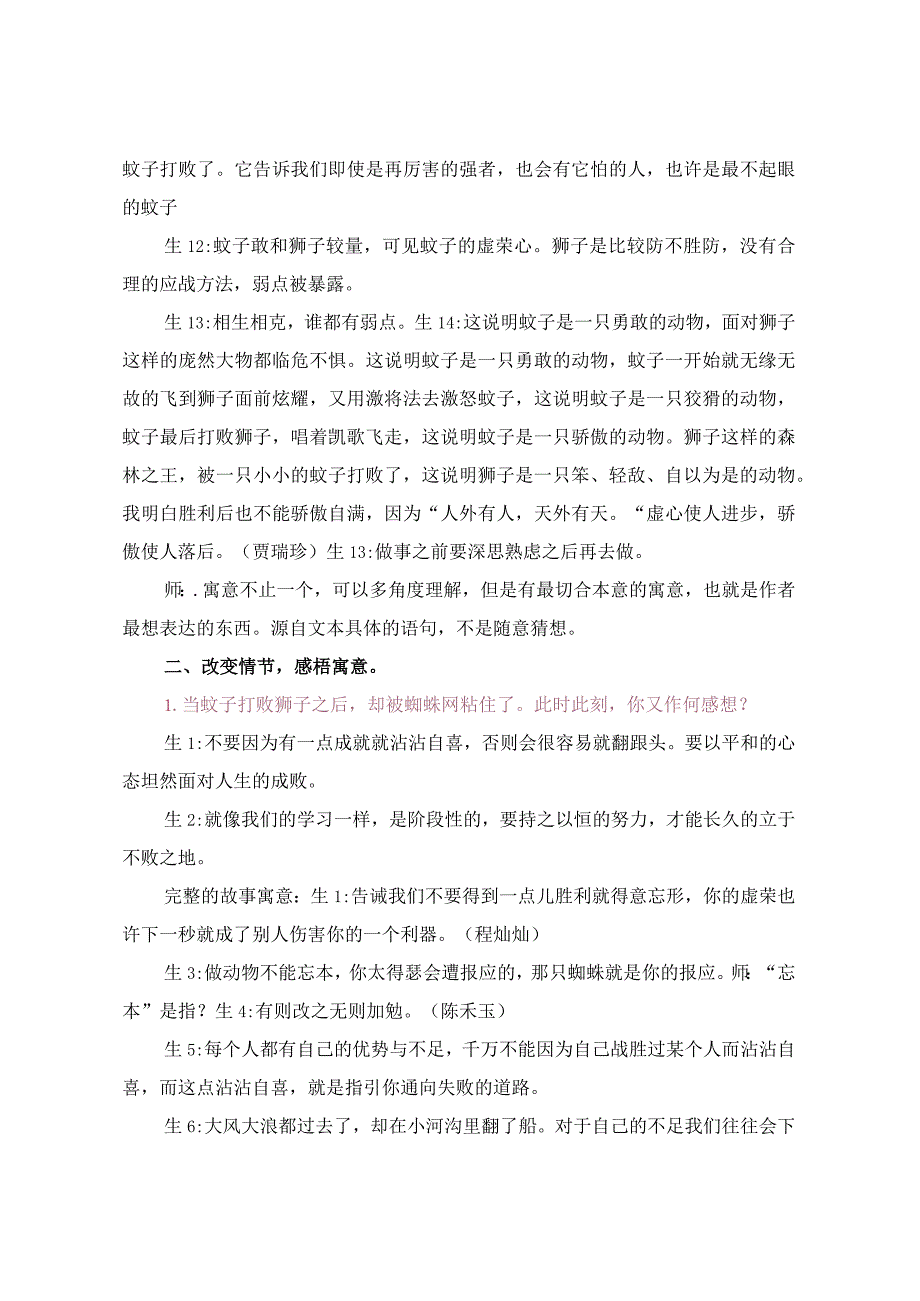 蚊子打败了。它告诉我们即使是再厉害的强者，也会有它怕的人，也许是最不起眼的蚊子

生 12:蚊子敢和狮子较量，可见蚊子的虚荣心。狮子是比较防不胜防，没有合理的应战方法，弱点被暴露。

生 13:相生相克，谁都有弱点。生 14:这说明蚊子是一只勇敢的动物，面对狮子这样的庞然大物都临危不惧。这说明蚊子是一只勇敢的动物，蚊子一开始就无缘无故的飞到狮子面前炫耀，又用激将法去激怒蚊子，这说明蚊子是一只狡猾的动物，蚊子最后打败狮子，唱着凯歌飞走，这说明蚊子是一只骄傲的动物。狮子这样的森林之王，被一只小小的蚊子打败了，这说明狮子是一只笨、轻敌、自以为是的动物。我明白胜利后也不能骄傲自满，因为“人外有人，天外有天。“虚心使人进步，骄傲使人落后。（贾瑞珍）生 13:做事之前要深思熟虑之后再去做。

师：.寓意不止一个，可以多角度理解，但是有最切合本意的寓意，也就是作者最想表达的东西。源自文本具体的语句，不是随意猜想。

二、改变情节，感悟寓意。

1.当蚊子打败狮子之后，却被蜘蛛网粘住了。此时此刻，你又作何感想？

生 1:不要因为有一点成就就沾沾自喜，否则会很容易就翻跟头。要以平和的心态坦然面对人生的成败。

生 2:就像我们的学习一样，是阶段性的，要持之以恒的努力，才能长久的立于不败之地。

完整的故事寓意：生 1:告诫我们不要得到一点儿胜利就得意忘形，你的虚荣也许下一秒就成了别人伤害你的一个利器。（程灿灿）

生 3:做动物不能忘本，你太得瑟会遭报应的，那只蜘蛛就是你的报应。师：“忘本”是指？生 4:有则改之无则加勉。（陈禾玉）

生 5:每个人都有自己的优势与不足，千万不能因为自己战胜过某个人而沾沾自喜，而这点沾沾自喜，就是指引你通向失败的道路。

生 6:大风大浪都过去了，却在小河沟里翻了船。对于自己的不足我们往往会下